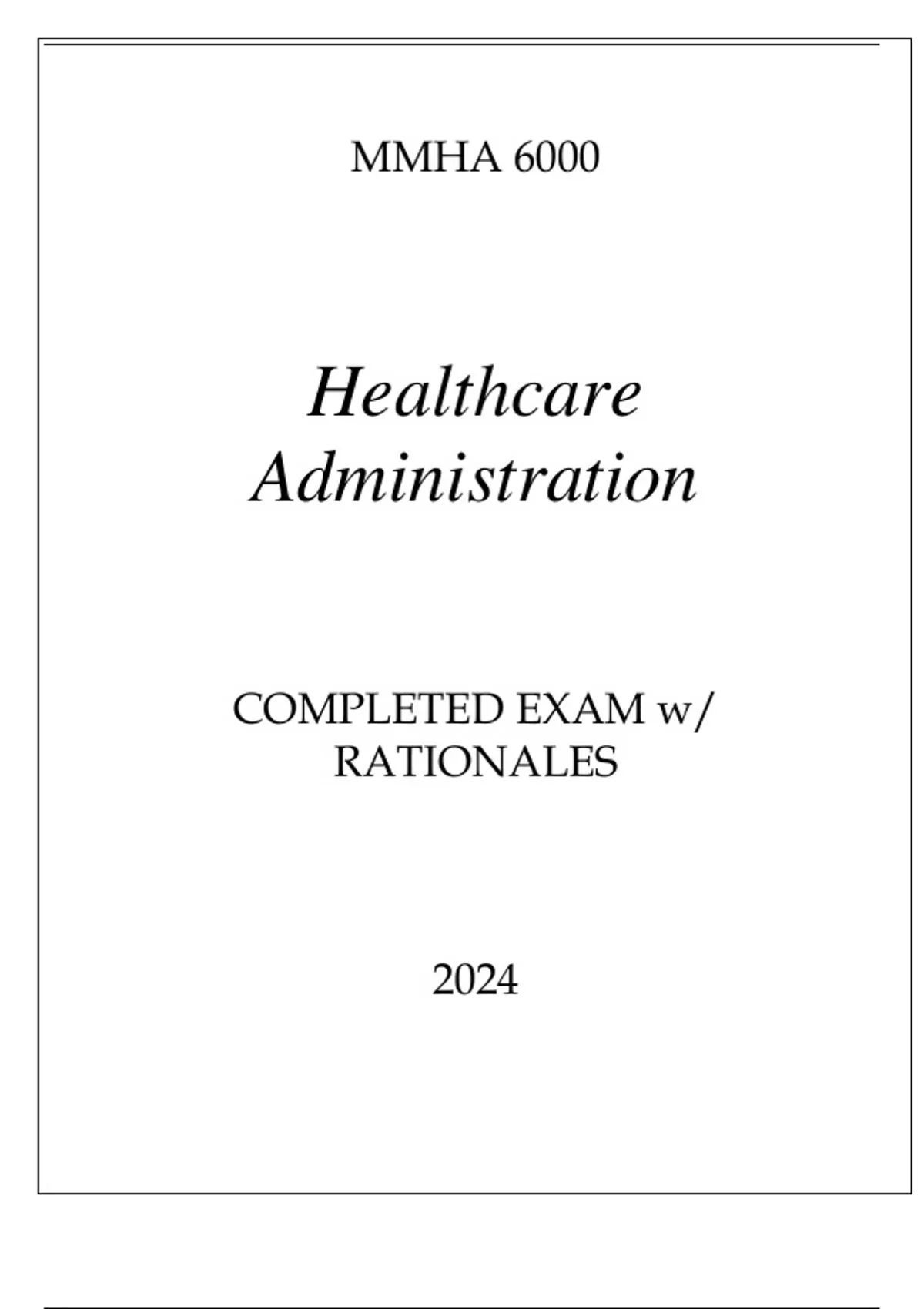 MMHA 6000

Healthcare Administration

COMPLETED EXAM w/ RATIONALES

2024